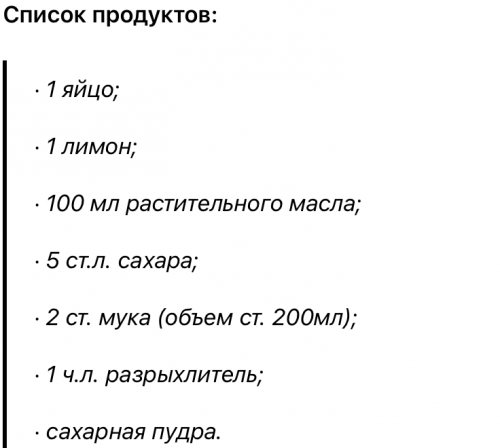 Список продуктов:

· 1 яйцо;

· 1 лимон;

· 100 мл растительного масла;

· 5 ст.л. сахара;

· 2 ст. мука (объем ст. 200мл);

· 1 ч.л. разрыхлитель;

· сахарная пудра.